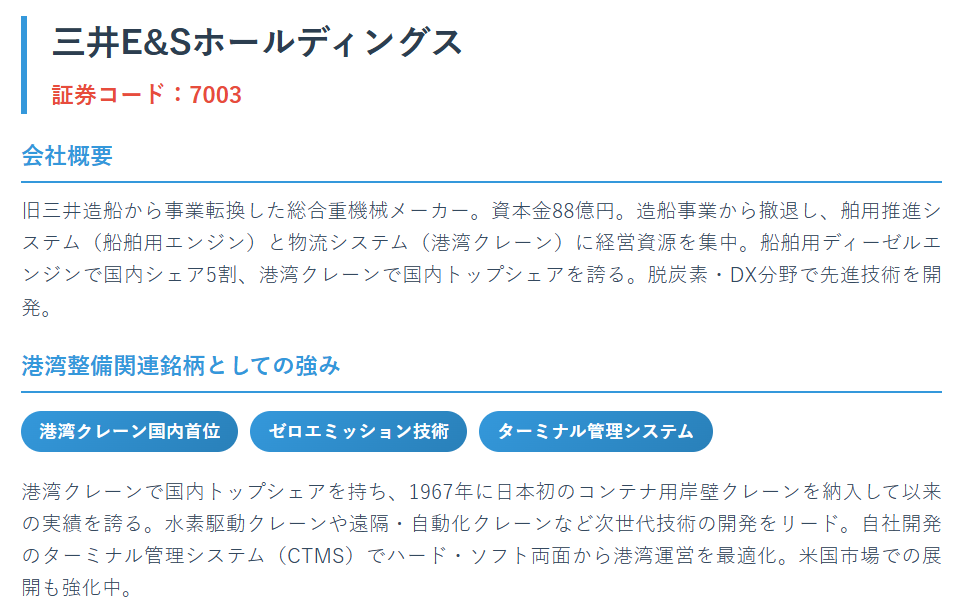 三井E&Sホールディングス

証券コード：7003

会社概要

旧三井造船から事業転換した総合重機械メーカー。資本金88億円。造船事業から撤退し、舶用推進システム（船舶用エンジン）と物流システム（港湾クレーン）に経営資源を集中。船舶用ディーゼルエンジンで国内シェア5割、港湾クレーンで国内トップシェアを誇る。脱炭素・DX分野で先進技術を開発。

港湾整備関連銘柄としての強み

港湾クレーン国内首位

ゼロエミッション技術

ターミナル管理システム

港湾クレーンで国内トップシェアを持ち、1967年に日本初のコンテナ用岸壁クレーンを納入して以来の実績を誇る。水素駆動クレーンや遠隔・自動化クレーンなど次世代技術の開発をリード。自社開発のターミナル管理システム（CTMS）でハード・ソフト両面から港湾運営を最適化。米国市場での展開も強化中。